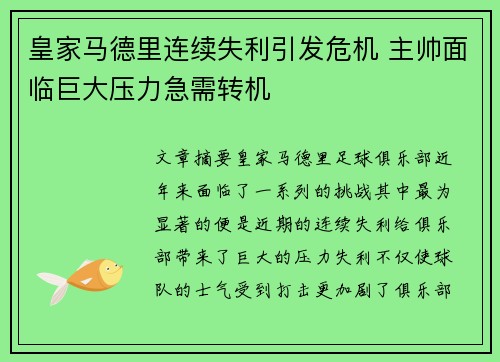 皇家马德里连续失利引发危机 主帅面临巨大压力急需转机

文章摘要皇家马德里足球俱乐部近年来面临了一系列的挑战其中最为显著的便是近期的连续失利给俱乐部带来了巨大的压力失利不仅使球队的士气受到打击更加剧了俱乐部